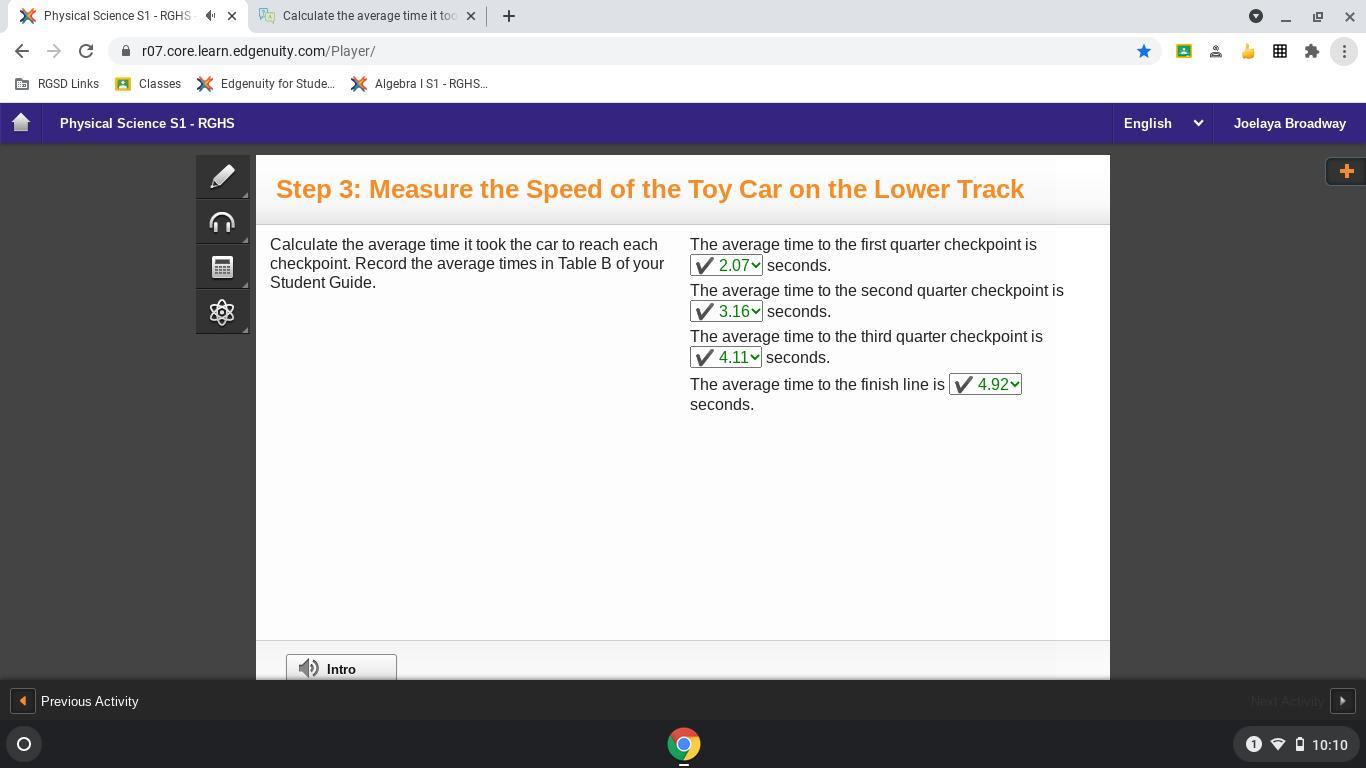 Physical Science S1 - RGHS
Calculate the average time it too
r07.core.learn.edgenuity.com/Player/
RGSD Links
Classes
Edgenuity for Stude...
Algebra I S1 - RGHS...

Physical Science S1 - RGHS
English
Joelaya Broadway

Step 3: Measure the Speed of the Toy Car on the Lower Track

Calculate the average time it took the car to reach each checkpoint. Record the average times in Table B of your Student Guide.

The average time to the first quarter checkpoint is ✔ 2.07 seconds.

The average time to the second quarter checkpoint is ✔ 3.16 seconds.

The average time to the third quarter checkpoint is ✔ 4.11 seconds.

The average time to the finish line is ✔ 4.92 seconds.

Intro

Previous Activity
Next Activity

1
10:10